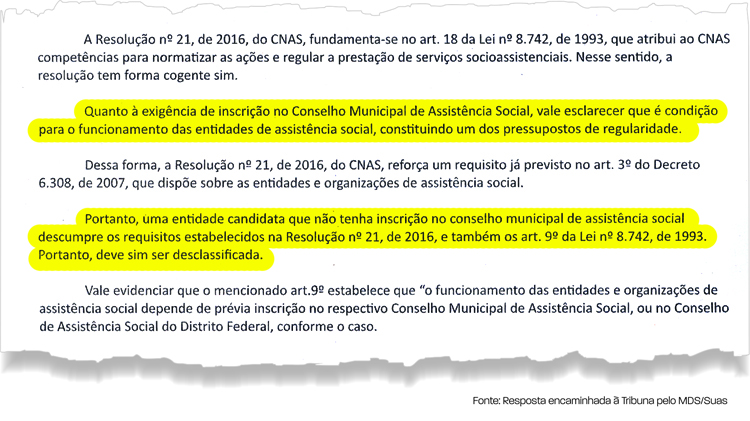 A Resolução nº 21, de 2016, do CNAS, fundamenta-se no art. 18 da Lei nº 8.742, de 1993, que atribui ao CNAS competências para normatizar as ações e regular a prestação de serviços socioassistenciais. Nesse sentido, a resolução tem forma cogente sim.

Quanto à exigência de inscrição no Conselho Municipal de Assistência Social, vale esclarecer que é condição para o funcionamento das entidades de assistência social, constituindo um dos pressupostos de regularidade.

Dessa forma, a Resolução nº 21, de 2016, do CNAS, reforça um requisito já previsto no art. 3º do Decreto 6.308, de 2007, que dispõe sobre as entidades e organizações de assistência social.

Portanto, uma entidade candidata que não tenha inscrição no conselho municipal de assistência social descumpre os requisitos estabelecidos na Resolução nº 21, de 2016, e também os art. 9º da Lei nº 8.742, de 1993. Portanto, deve sim ser desclassificada.

Vale evidenciar que o mencionado art.9º estabelece que "o funcionamento das entidades e organizações de assistência social depende de prévia inscrição no respectivo Conselho Municipal de Assistência Social, ou no Conselho de Assistência Social do Distrito Federal, conforme o caso.

Fonte: Resposta encaminhada à Tribuna pelo MDS/Suas